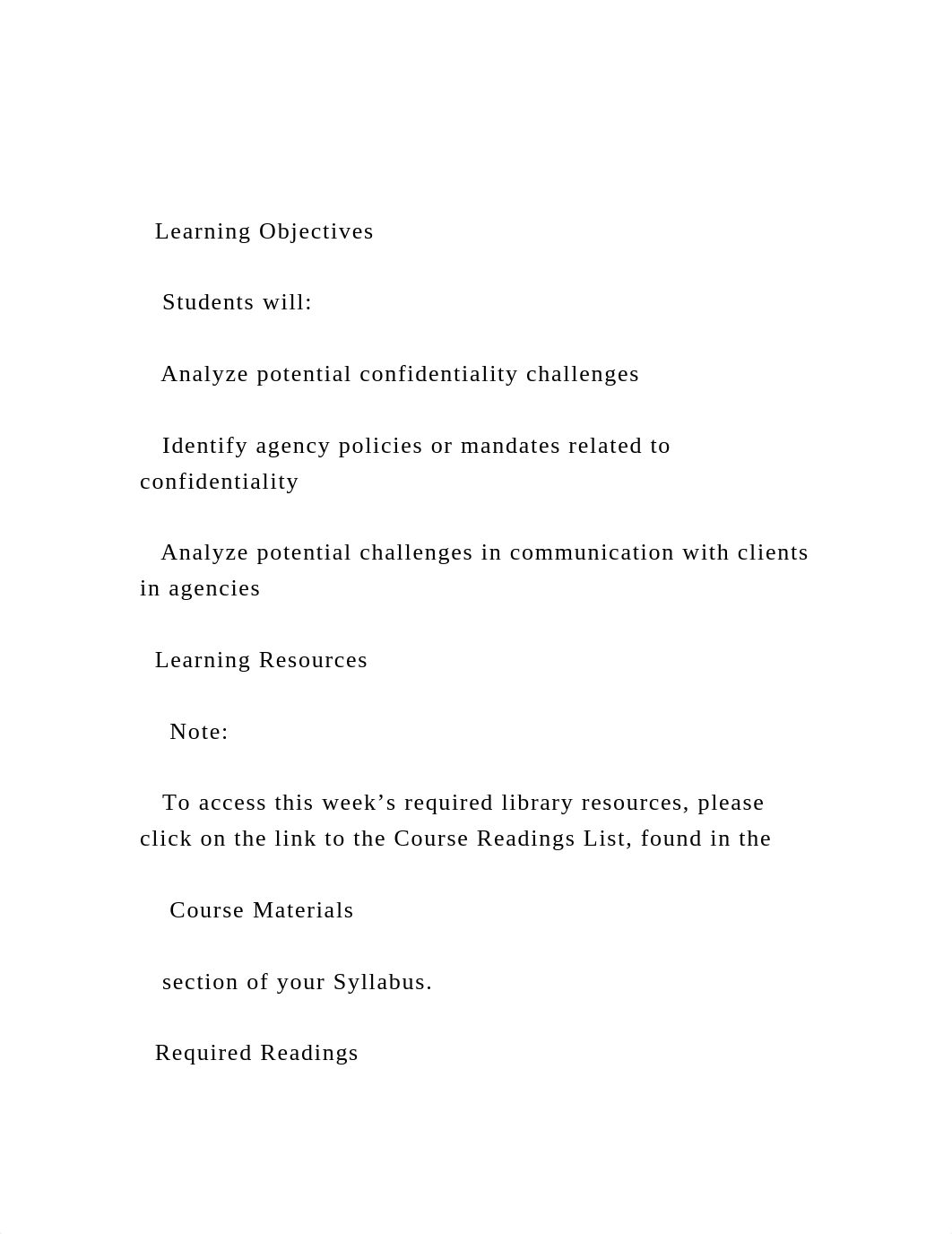 Learning Objectives

Students will:

Analyze potential confidentiality challenges

Identify agency policies or mandates related to confidentiality

Analyze potential challenges in communication with clients in agencies

Learning Resources

Note:

To access this week’s required library resources, please click on the link to the Course Readings List, found in the

Course Materials

section of your Syllabus.

Required Readings